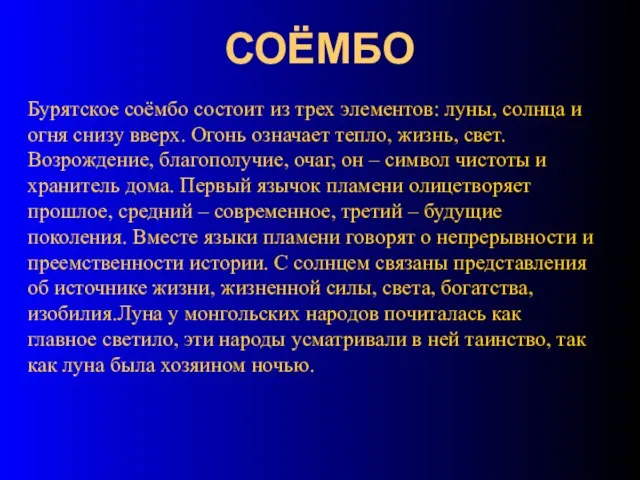 СОЁМБО

Бурятское соёмбо состоит из трех элементов: луны, солнца и огня снизу вверх. Огонь означает тепло, жизнь, свет. Возрождение, благополучие, очаг, он – символ чистоты и хранитель дома. Первый язычок пламени олицетворяет прошлое, средний – современное, третий – будущие поколения. Вместе языки пламени говорят о непрерывности и преемственности истории. С солнцем связаны представления об источнике жизни, жизненной силы, света, богатства, изобилия.Луна у монгольских народов почиталась как главное светило, эти народы усматривали в ней таинство, так как луна была хозяином ночью.